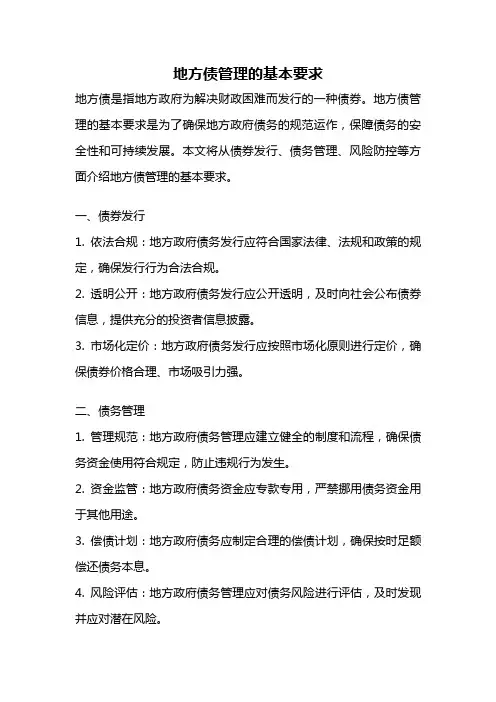 地方债管理的基本要求

地方债是指地方政府为解决财政困难而发行的一种债券。地方债管理的基本要求是为了确保地方政府债务的规范运作，保障债务的安全性和可持续发展。本文将从债券发行、债务管理、风险防控等方面介绍地方债管理的基本要求。

一、债券发行

1. 依法合规：地方政府债务发行应符合国家法律、法规和政策的规定，确保发行行为合法合规。

2. 透明公开：地方政府债务发行应公开透明，及时向社会公布债券信息，提供充分的投资者信息披露。

3. 市场化定价：地方政府债务发行应按照市场化原则进行定价，确保债券价格合理、市场吸引力强。

二、债务管理

1. 管理规范：地方政府债务管理应建立健全的制度和流程，确保债务资金使用符合规定，防止违规行为发生。

2. 资金监管：地方政府债务资金应专款专用，严禁挪用债务资金用于其他用途。

3. 偿债计划：地方政府债务应制定合理的偿债计划，确保按时足额偿还债务本息。

4. 风险评估：地方政府债务管理应对债务风险进行评估，及时发现并应对潜在风险。